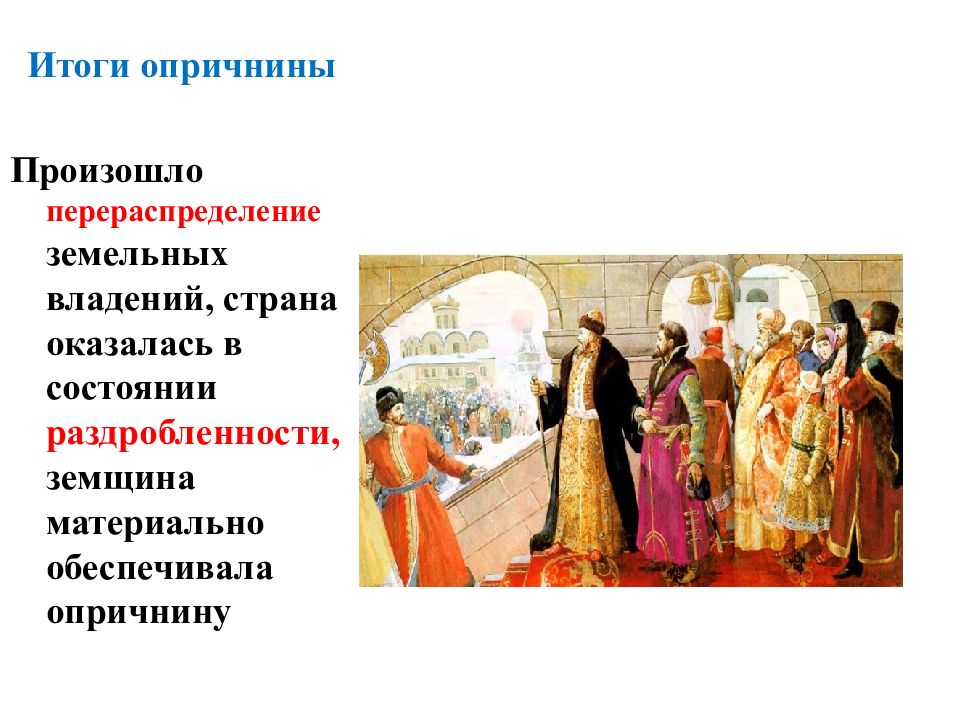 Итоги опричнины

Произошло перераспределение земельных владений, страна оказалась в состоянии раздробленности, земщина материально обеспечивала опричнину